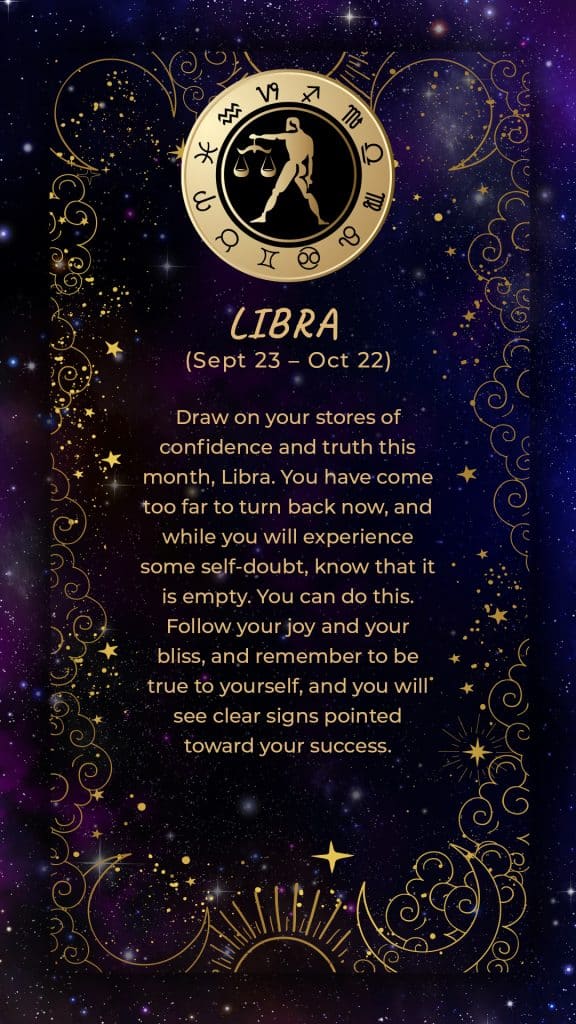 LIBRA
(Sept 23 – Oct 22)

Draw on your stores of confidence and truth this month, Libra. You have come too far to turn back now, and while you will experience some self-doubt, know that it is empty. You can do this. Follow your joy and your bliss, and remember to be true to yourself, and you will see clear signs pointed toward your success.